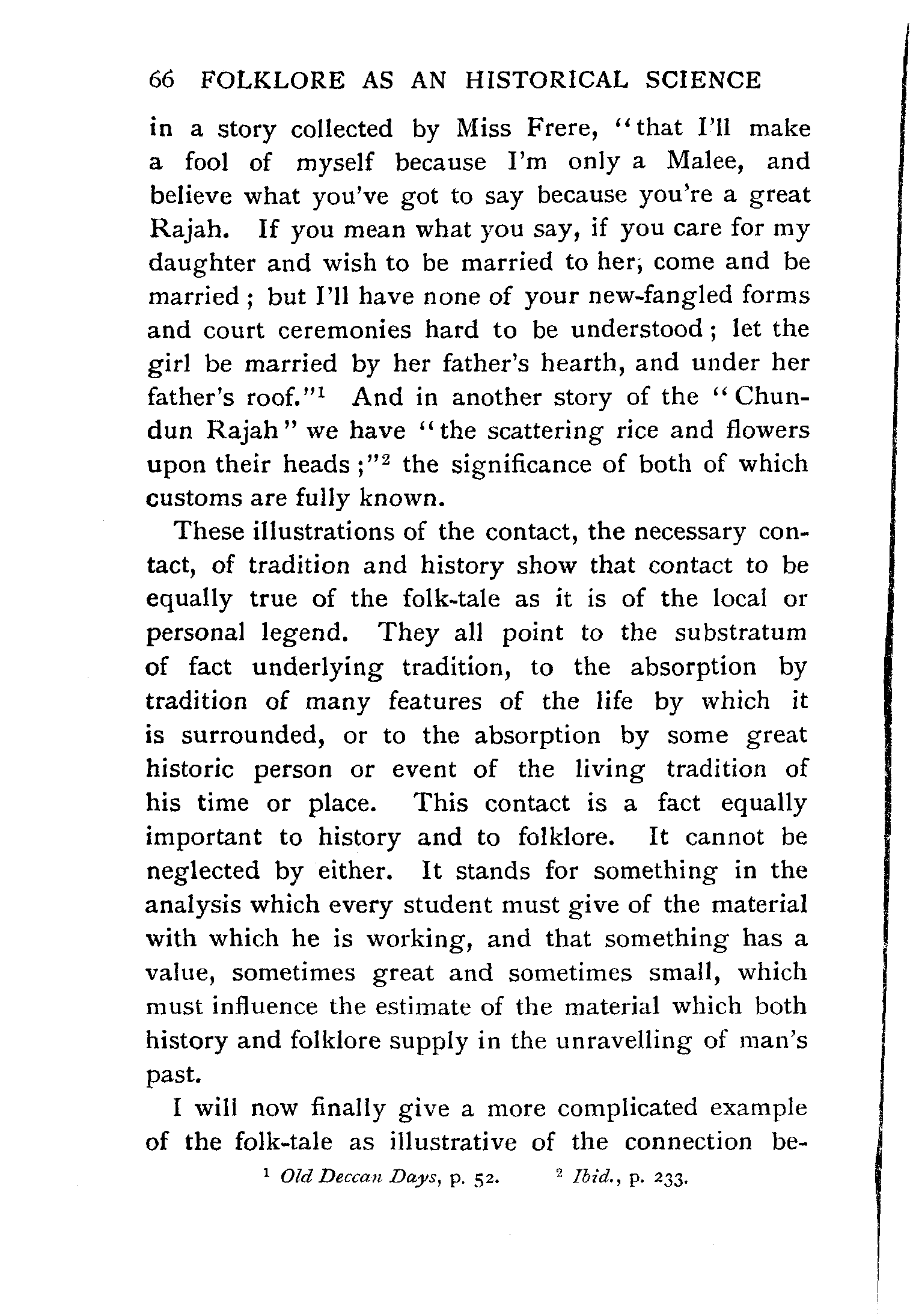 66 FOLKLORE AS AN HISTORICAL SCIENCE

in a story collected by Miss Frere, "that I'll make a fool of myself because I'm only a Malee, and believe what you've got to say because you're a great Rajah. If you mean what you say, if you care for my daughter and wish to be married to her, come and be married; but I'll have none of your new-fangled forms and court ceremonies hard to be understood; let the girl be married by her father's hearth, and under her father's roof."$^1$ And in another story of the "Chundun Rajah" we have "the scattering rice and flowers upon their heads;"$^2$ the significance of both of which customs are fully known.

These illustrations of the contact, the necessary contact, of tradition and history show that contact to be equally true of the folk-tale as it is of the local or personal legend. They all point to the substratum of fact underlying tradition, to the absorption by tradition of many features of the life by which it is surrounded, or to the absorption by some great historic person or event of the living tradition of his time or place. This contact is a fact equally important to history and to folklore. It cannot be neglected by either. It stands for something in the analysis which every student must give of the material with which he is working, and that something has a value, sometimes great and sometimes small, which must influence the estimate of the material which both history and folklore supply in the unravelling of man's past.

I will now finally give a more complicated example of the folk-tale as illustrative of the connection be-

$^1$ Old Deccan Days, p. 52. $^2$ Ibid., p. 233.